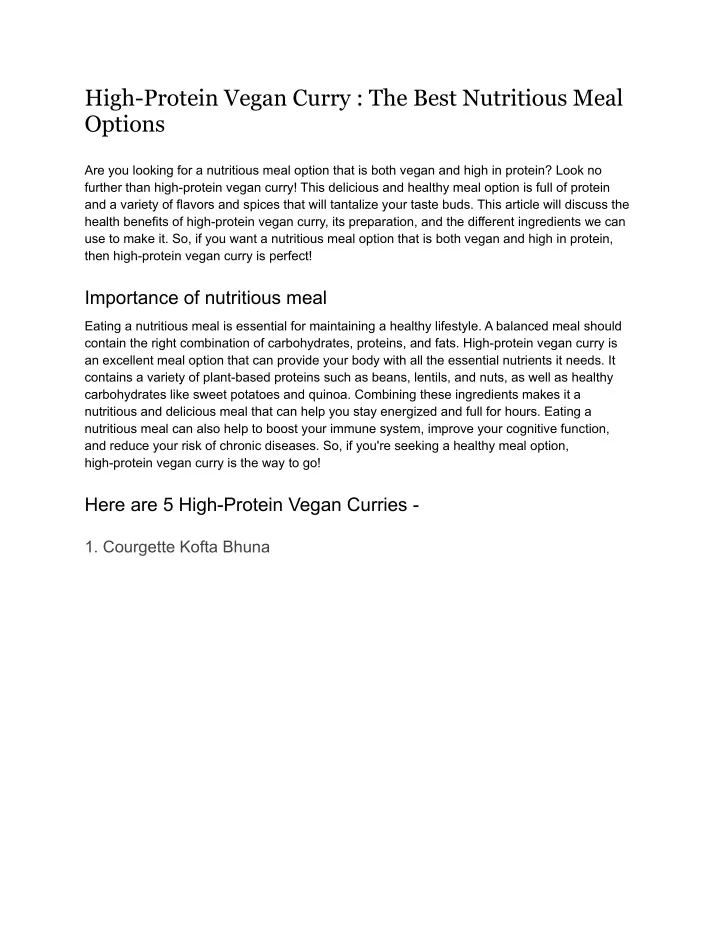 High-Protein Vegan Curry : The Best Nutritious Meal Options

Are you looking for a nutritious meal option that is both vegan and high in protein? Look no further than high-protein vegan curry! This delicious and healthy meal option is full of protein and a variety of flavors and spices that will tantalize your taste buds. This article will discuss the health benefits of high-protein vegan curry, its preparation, and the different ingredients we can use to make it. So, if you want a nutritious meal option that is both vegan and high in protein, then high-protein vegan curry is perfect!

Importance of nutritious meal

Eating a nutritious meal is essential for maintaining a healthy lifestyle. A balanced meal should contain the right combination of carbohydrates, proteins, and fats. High-protein vegan curry is an excellent meal option that can provide your body with all the essential nutrients it needs. It contains a variety of plant-based proteins such as beans, lentils, and nuts, as well as healthy carbohydrates like sweet potatoes and quinoa. Combining these ingredients makes it a nutritious and delicious meal that can help you stay energized and full for hours. Eating a nutritious meal can also help to boost your immune system, improve your cognitive function, and reduce your risk of chronic diseases. So, if you're seeking a healthy meal option, high-protein vegan curry is the way to go!

Here are 5 High-Protein Vegan Curries -

1. Courgette Kofta Bhuna